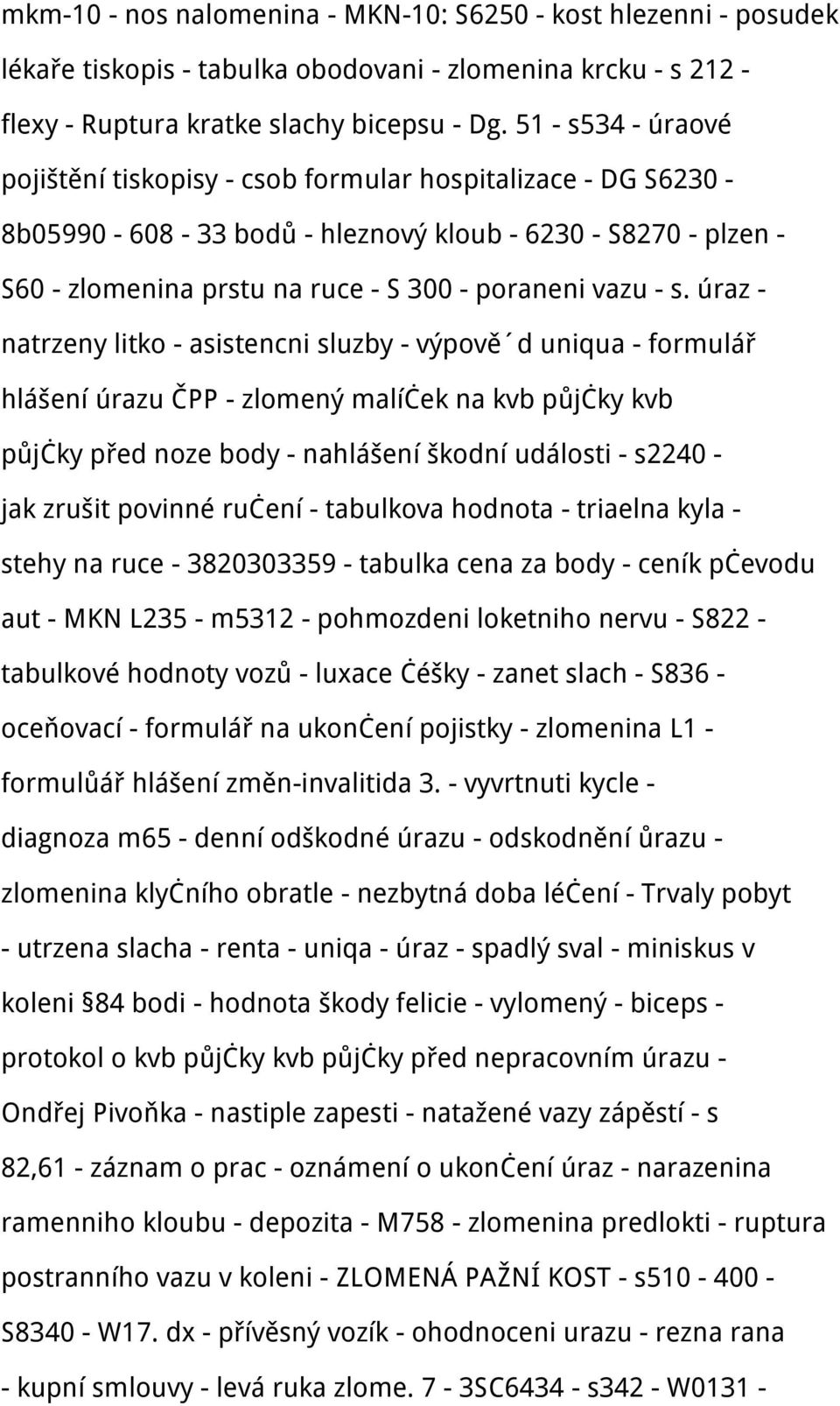 mkm-10 - nos nalomenina - MKN-10: S6250 - kost hlezenni - posudek lékaře tiskopis - tabulka obodovani - zlomenina krcku - s 212 - flexy - Ruptura kratke slachy bicepsu - Dg. 51 - s534 - úraové pojištění tiskopisy - csob formular hospitalizace - DG S6230 - 8b05990 - 608 - 33 bodů - hleznový kloub - 6230 - S8270 - plzen - S60 - zlomenina prstu na ruce - S 300 - poraneni vazu - s. úraz - natrzeny litko - asistencni sluzby - výpově´d uniqua - formulář hlášení úrazu ČPP - zlomený malíček na kvb půjčky kvb půjčky před noze body - nahlášení škodní události - s2240 - jak zrušit povinné ručení - tabulkova hodnota - triaelna kyla - stehy na ruce - 3820303359 - tabulka cena za body - ceník pčevodu aut - MKN L235 - m5312 - pohmozdeni loketniho nervu - S822 - tabulkové hodnoty vozů - luxace čéšky - zanet slach - S836 - oceňovací - formulář na ukončení pojistky - zlomenina L1 - formulůář hlášení změn-invalitida 3. - vyvrtnuti kycle - diagnoza m65 - denní odškodné úrazu - odskodnění ůrazu - zlomenina klyčního obratle - nezbytná doba léčení - Trvaly pobyt - utrzena slacha - renta - uniqa - úraz - spadlý sval - miniskus v koleni §84 bodi - hodnota škody felicie - vylomený - biceps - protokol o kvb půjčky kvb půjčky před nepracovním úrazu - Ondřej Pivoňka - nastiple zapesti - natažené vazy zápěstí - s 82,61 - záznam o prac - oznámení o ukončení úraz - narazenina ramenniho kloubu - depozita - M758 - zlomenina predlokti - ruptura postranního vazu v koleni - ZLOMENÁ PAŽNÍ KOST - s510 - 400 - S8340 - W17. dx - přívěsný vozík - ohodnoceni urazu - rezna rana - kupní smlouvy - levá ruka zlome. 7 - 3SC6434 - s342 - W0131 -